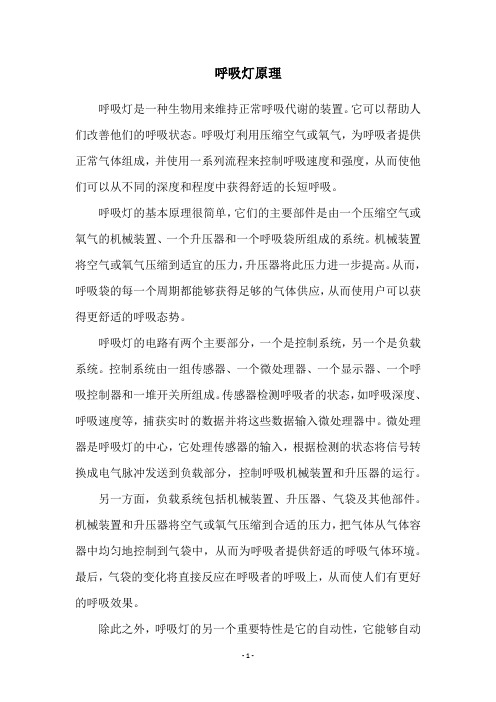 呼吸灯原理

呼吸灯是一种生物用来维持正常呼吸代谢的装置。它可以帮助人们改善他们的呼吸状态。呼吸灯利用压缩空气或氧气，为呼吸者提供正常气体组成，并使用一系列流程来控制呼吸速度和强度，从而使他们可以从不同的深度和程度中获得舒适的长短呼吸。

呼吸灯的基本原理很简单，它们的主要部件是由一个压缩空气或氧气的机械装置、一个升压器和一个呼吸袋所组成的系统。机械装置将空气或氧气压缩到适宜的压力，升压器将此压力进一步提高。从而，呼吸袋的每一个周期都能够获得足够的气体供应，从而使用户可以获得更舒适的呼吸态势。

呼吸灯的电路有两个主要部分，一个是控制系统，另一个是负载系统。控制系统由一组传感器、一个微处理器、一个显示器、一个呼吸控制器和一堆开关所组成。传感器检测呼吸者的状态，如呼吸深度、呼吸速度等，捕获实时的数据并将这些数据输入微处理器中。微处理器是呼吸灯的中心，它处理传感器的输入，根据检测的状态将信号转换成电气脉冲发送到负载部分，控制呼吸机械装置和升压器的运行。

另一方面，负载系统包括机械装置、升压器、气袋及其他部件。机械装置和升压器将空气或氧气压缩到合适的压力，把气体从气体容器中均匀地控制到气袋中，从而为呼吸者提供舒适的呼吸气体环境。最后，气袋的变化将直接反应在呼吸者的呼吸上，从而使人们有更好的呼吸效果。

除此之外，呼吸灯的另一个重要特性是它的自动性，它能够自动

- 1 -